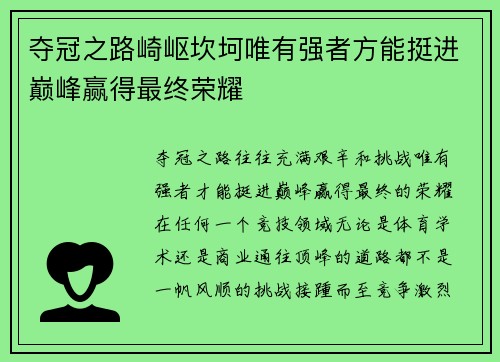 夺冠之路崎岖坎坷唯有强者方能挺进巅峰赢得最终荣耀

夺冠之路往往充满艰辛和挑战唯有强者才能挺进巅峰赢得最终的荣耀在任何一个竞技领域无论是体育学术还是商业通往顶峰的道路都不是一帆风顺的挑战接踵而至竞争激烈